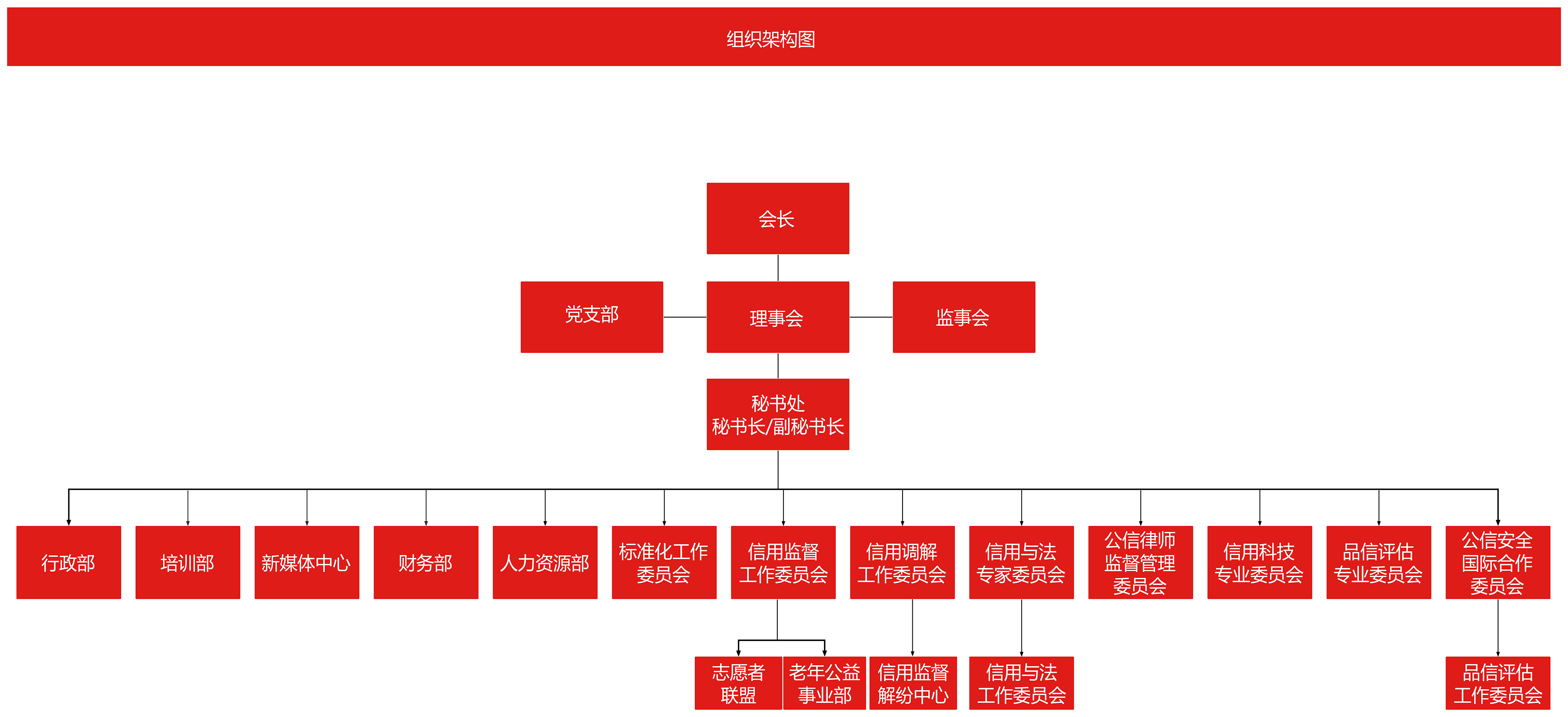 组织架构图

会长

党支部

理事会

监事会

秘书处
秘书长/副秘书长

行政部

培训部

新媒体中心

财务部

人力资源部

标准化工作委员会

信用监督工作委员会

信用调解工作委员会

信用与法专家委员会

公信律师监督管理委员会

信用科技专业委员会

品信评估专业委员会

公信安全国际合作委员会

志愿者联盟

老年公益事业部

信用监督解纷中心

信用与法工作委员会

品信评估工作委员会